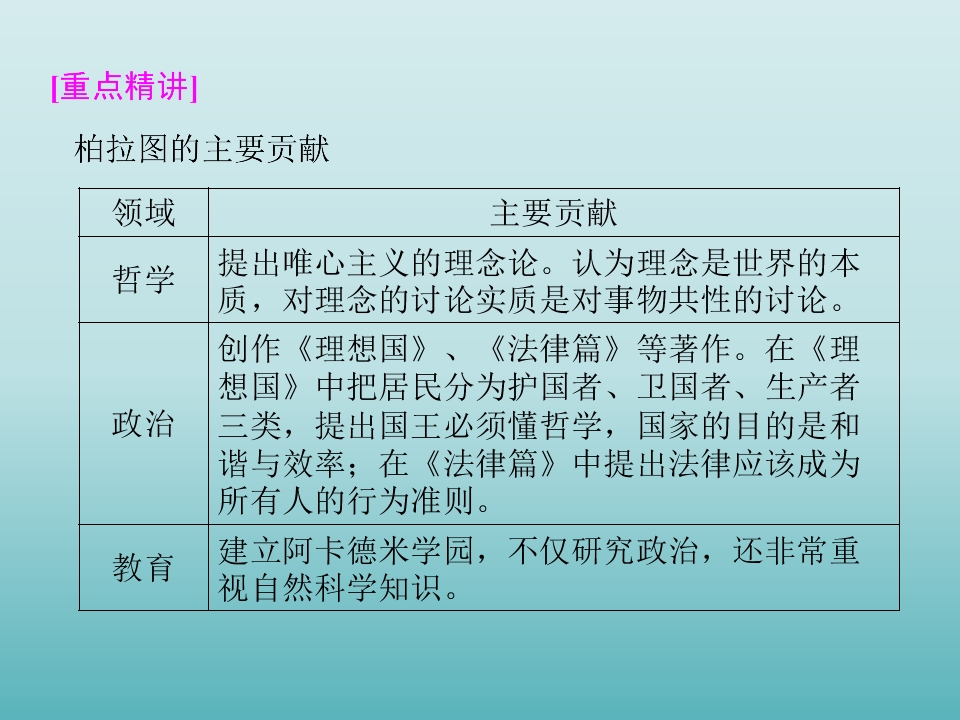 [重点精讲]

柏拉图的主要贡献

| 领域 | 主要贡献 |
|---|---|
| 哲学 | 提出唯心主义的理念论。认为理念是世界的本质，对理念的讨论实质是对事物共性的讨论。 |
| 政治 | 创作《理想国》、《法律篇》等著作。在《理想国》中把居民分为护国者、卫国者、生产者三类，提出国王必须懂哲学，国家的目的是和谐与效率；在《法律篇》中提出法律应该成为所有人的行为准则。 |
| 教育 | 建立阿卡德米学园，不仅研究政治，还非常重视自然科学知识。 |